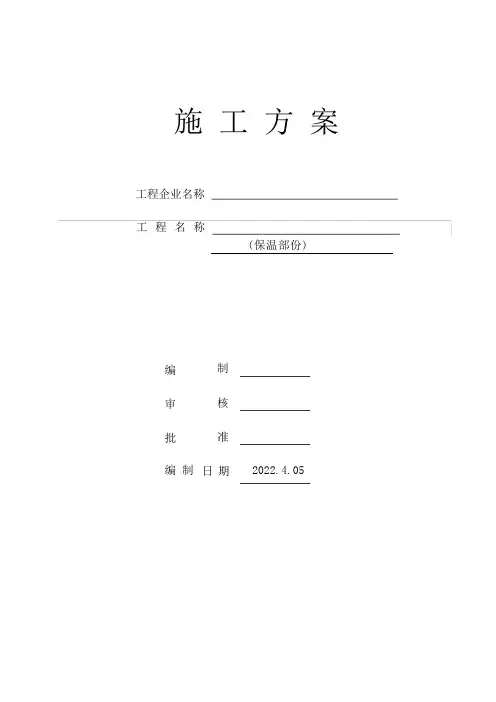 施 工 方 案

工程企业名称

工 程 名 称

（保温部份）

编 制

审 核

批 准

编 制 日 期 2022.4.05